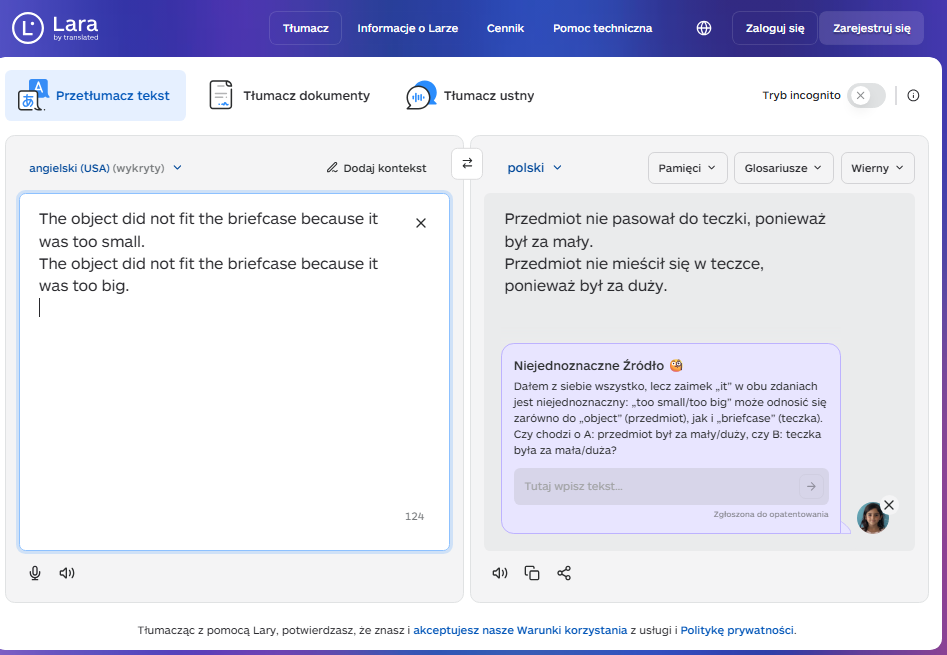 Lara
by translated

Tłumacz Informacje o Larze Cennik Pomoc techniczna Zaloguj się Zarejestruj się

Przetłumacz tekst Tłumacz dokumenty Tłumacz ustny Tryb incognito

angielski (USA) (wykryty) Dodaj kontekst

The object did not fit the briefcase because it was too small.
The object did not fit the briefcase because it was too big.

124

polski Pamięci Glosariusze Wierny

Przedmiot nie pasował do teczki, ponieważ był za mały.
Przedmiot nie mieścił się w teczce, ponieważ był za duży.

Niejednoznaczne Źródło
Dałem z siebie wszystko, lecz zaimek „it" w obu zdaniach jest niejednoznaczny: „too small/too big" może odnosić się zarówno do „object" (przedmiot), jak i „briefcase" (teczka). Czy chodzi o A: przedmiot był za mały/duży, czy B: teczka była za mała/duża?

Tutaj wpisz tekst...

Zgłoszona do opatentowania

Tłumacząc z pomocą Lary, potwierdzasz, że znasz i akceptujesz nasze Warunki korzystania z usługi i Politykę prywatności.